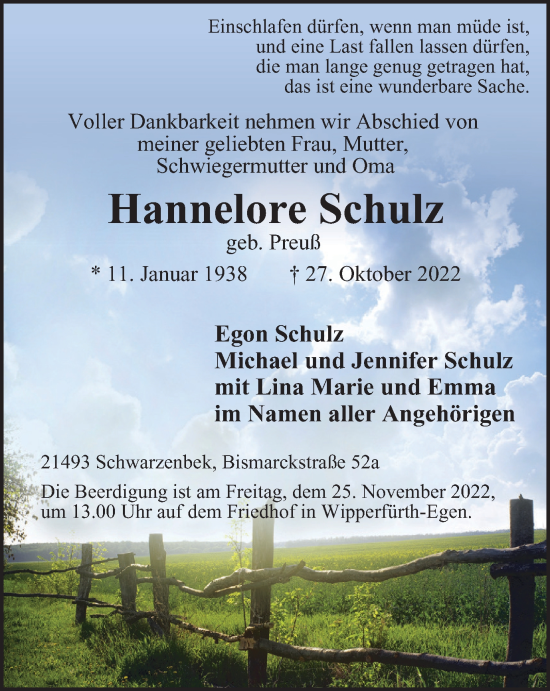 Einschlafen dürfen, wenn man müde ist,
und eine Last fallen lassen dürfen,
die man lange genug getragen hat,
das ist eine wunderbare Sache.

Voller Dankbarkeit nehmen wir Abschied von
meiner geliebten Frau, Mutter,
Schwiegermutter und Oma

Hannelore Schulz
geb. Preuß

* 11. Januar 1938 † 27. Oktober 2022

Egon Schulz
Michael und Jennifer Schulz
mit Lina Marie und Emma
im Namen aller Angehörigen

21493 Schwarzenbek, Bismarckstraße 52a

Die Beerdigung ist am Freitag, dem 25. November 2022,
um 13.00 Uhr auf dem Friedhof in Wipperfürth-Egen.